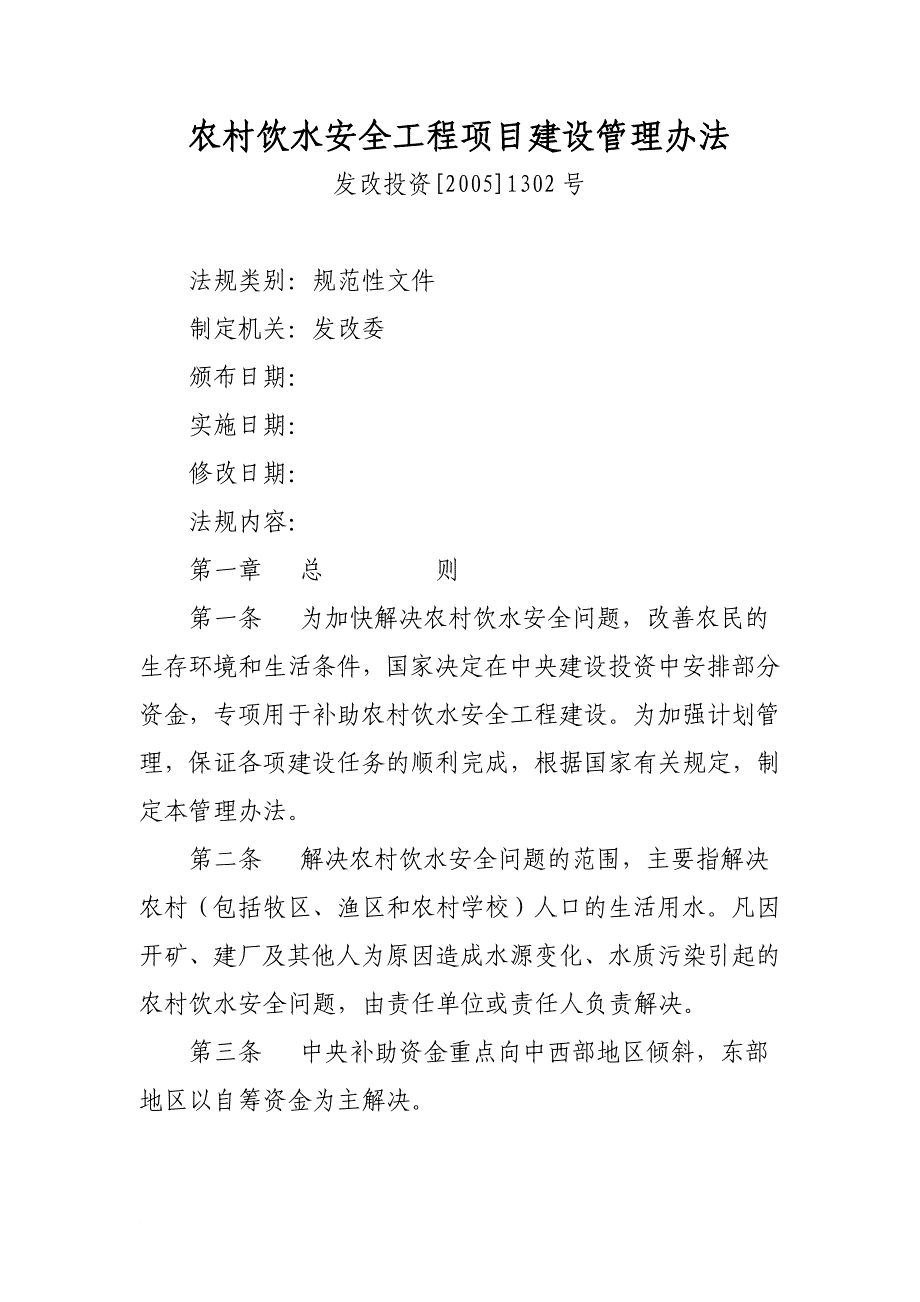 农村饮水安全工程项目建设管理办法

发改投资[2005]1302号

法规类别：规范性文件

制定机关：发改委

颁布日期：

实施日期：

修改日期：

法规内容：

第一章　总　　则

第一条　为加快解决农村饮水安全问题，改善农民的生存环境和生活条件，国家决定在中央建设投资中安排部分资金，专项用于补助农村饮水安全工程建设。为加强计划管理，保证各项建设任务的顺利完成，根据国家有关规定，制定本管理办法。

第二条　解决农村饮水安全问题的范围，主要指解决农村（包括牧区、渔区和农村学校）人口的生活用水。凡因开矿、建厂及其他人为原因造成水源变化、水质污染引起的农村饮水安全问题，由责任单位或责任人负责解决。

第三条　中央补助资金重点向中西部地区倾斜，东部地区以自筹资金为主解决。